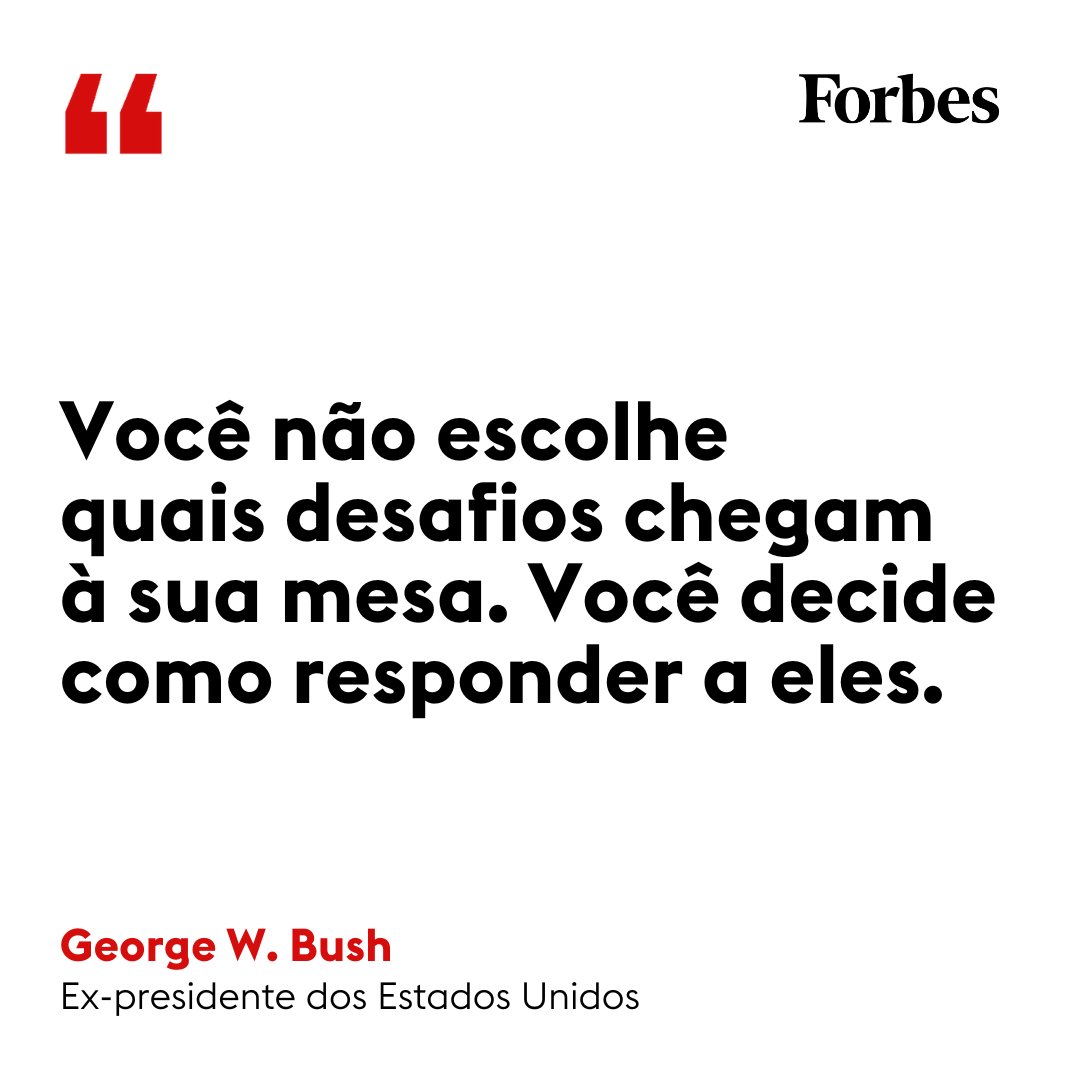 “

Forbes

Você não escolhe quais desafios chegam à sua mesa. Você decide como responder a eles.

George W. Bush
Ex-presidente dos Estados Unidos